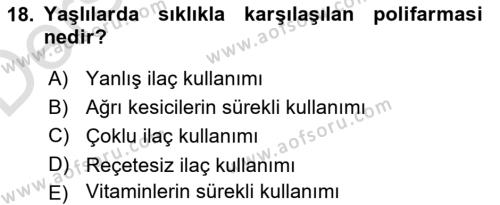 18. Yaşlılarda sıklıkla karşılaşılan polifarmasi nedir?

A) Yanlış ilaç kullanımı
B) Ağrı kesicilerin sürekli kullanımı
C) Çoklu ilaç kullanımı
D) Reçetesiz ilaç kullanımı
E) Vitaminlerin sürekli kullanımı

www.aofsoru.com